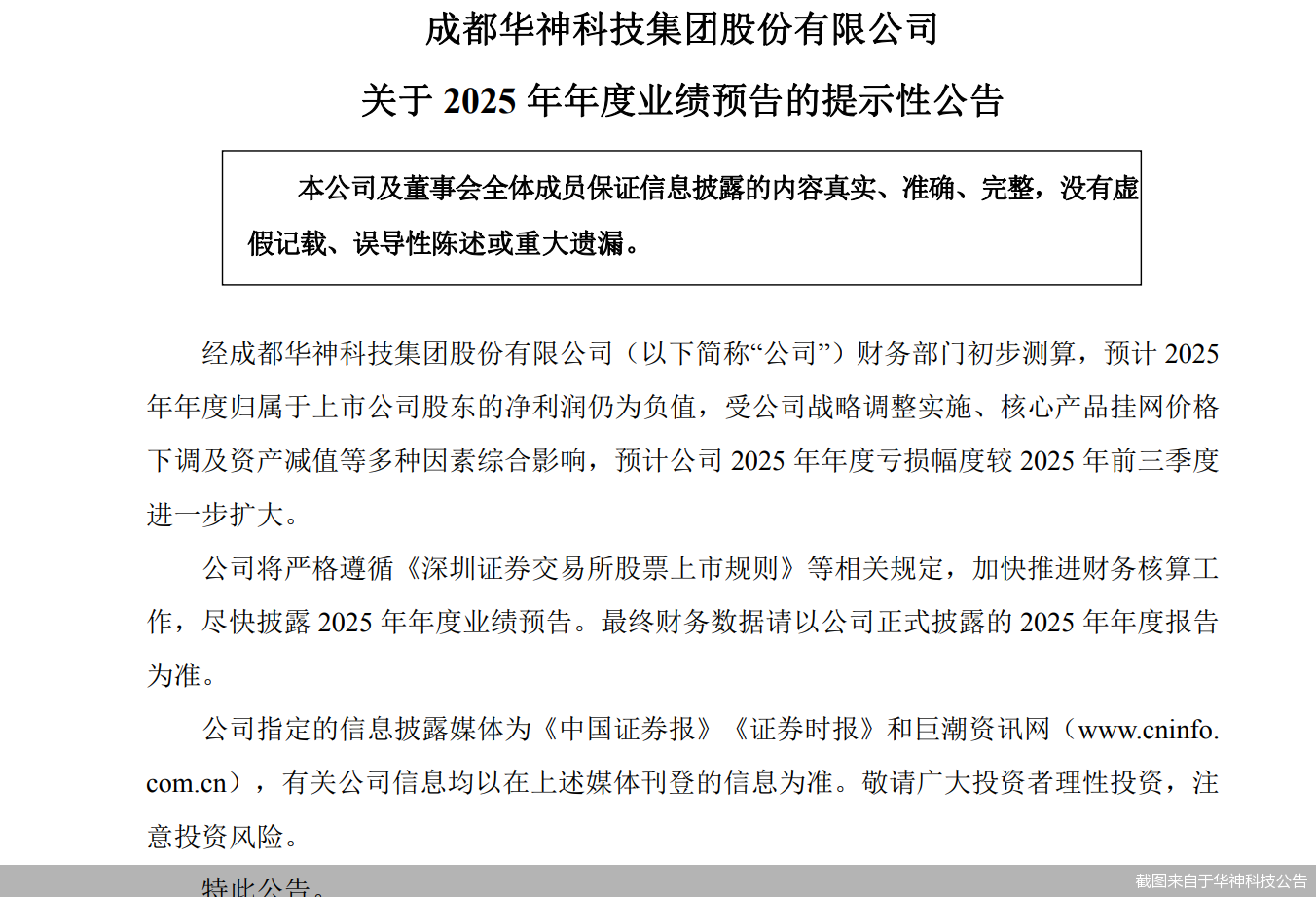 成都华神科技集团股份有限公司

关于 2025 年年度业绩预告的提示性公告

本公司及董事会全体成员保证信息披露的内容真实、准确、完整，没有虚假记载、误导性陈述或重大遗漏。

经成都华神科技集团股份有限公司（以下简称“公司”）财务部门初步测算，预计 2025 年年度归属于上市公司股东的净利润仍为负值，受公司战略调整实施、核心产品挂网价格下调及资产减值等多种因素综合影响，预计公司 2025 年年度亏损幅度较 2025 年前三季度进一步扩大。

公司将严格遵循《深圳证券交易所股票上市规则》等相关规定，加快推进财务核算工作，尽快披露 2025 年年度业绩预告。最终财务数据请以公司正式披露的 2025 年年度报告为准。

公司指定的信息披露媒体为《中国证券报》《证券时报》和巨潮资讯网（www.cninfo.com.cn），有关公司信息均以在上述媒体刊登的信息为准。敬请广大投资者理性投资，注意投资风险。

特此公告。

截图来自于华神科技公告